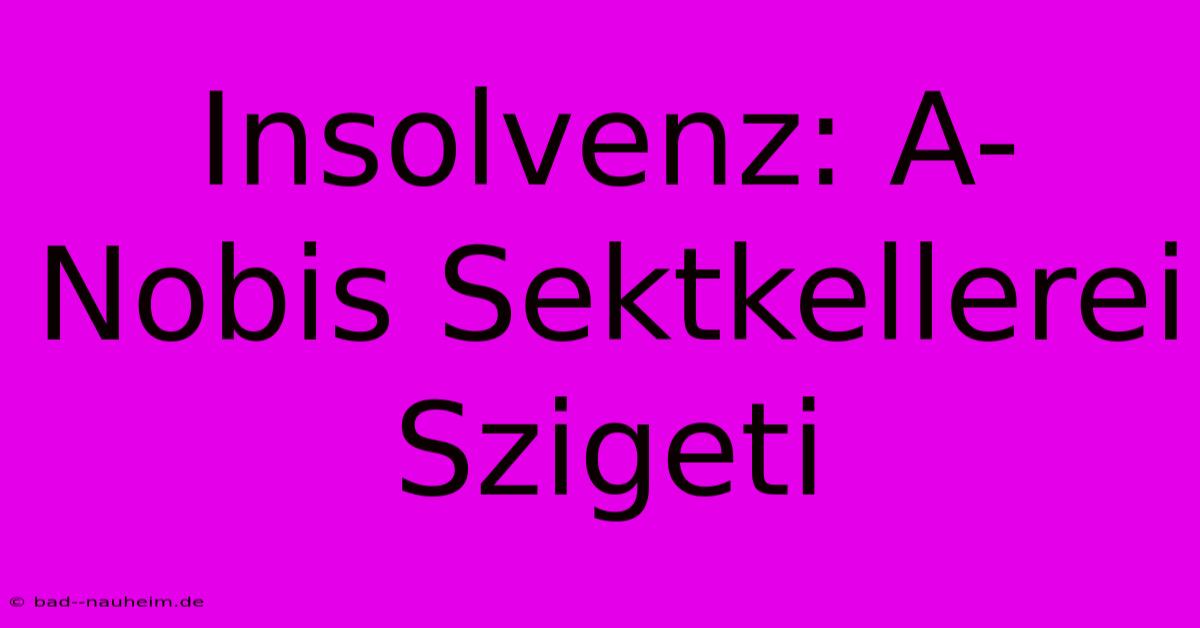 Insolvenz: A-Nobis Sektkellerei Szigeti

© bad--nauheim.de